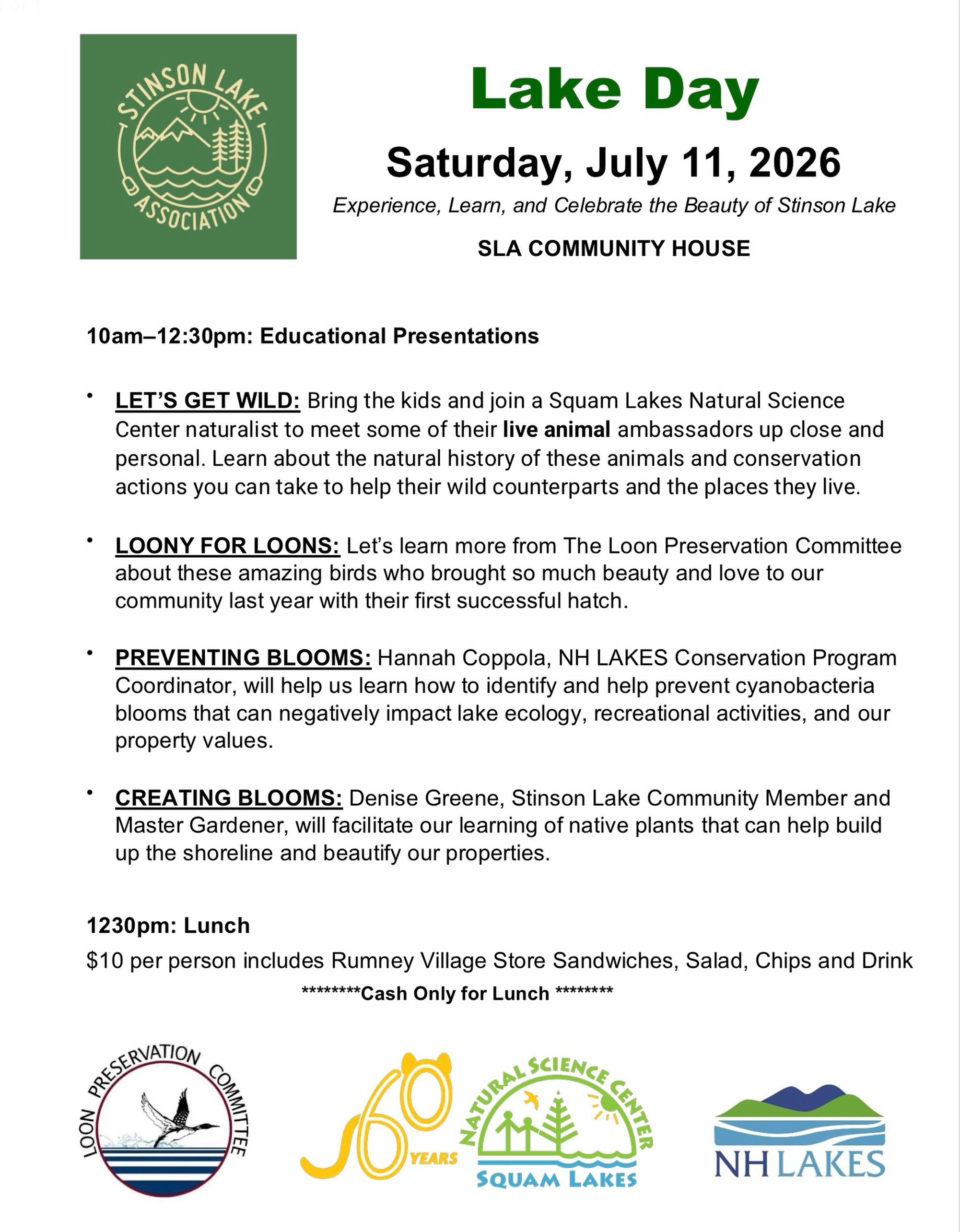 STINSON LAKE ASSOCIATION

Lake Day

Saturday, July 11, 2026

Experience, Learn, and Celebrate the Beauty of Stinson Lake

SLA COMMUNITY HOUSE

10am–12:30pm: Educational Presentations

• LET'S GET WILD: Bring the kids and join a Squam Lakes Natural Science Center naturalist to meet some of their live animal ambassadors up close and personal. Learn about the natural history of these animals and conservation actions you can take to help their wild counterparts and the places they live.

• LOONY FOR LOONS: Let's learn more from The Loon Preservation Committee about these amazing birds who brought so much beauty and love to our community last year with their first successful hatch.

• PREVENTING BLOOMS: Hannah Coppola, NH LAKES Conservation Program Coordinator, will help us learn how to identify and help prevent cyanobacteria blooms that can negatively impact lake ecology, recreational activities, and our property values.

• CREATING BLOOMS: Denise Greene, Stinson Lake Community Member and Master Gardener, will facilitate our learning of native plants that can help build up the shoreline and beautify our properties.

1230pm: Lunch

$10 per person includes Rumney Village Store Sandwiches, Salad, Chips and Drink

********Cash Only for Lunch ********

LOON PRESERVATION COMMITTEE

60 YEARS

NATURAL SCIENCE CENTER
SQUAM LAKES

NH LAKES